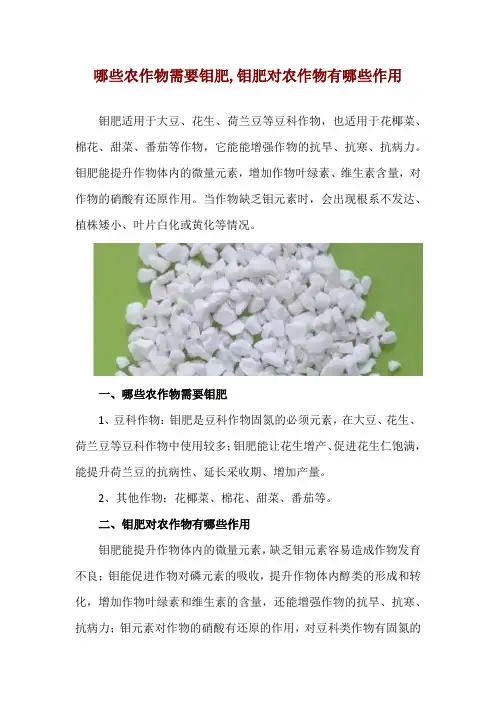 哪些农作物需要钼肥,钼肥对农作物有哪些作用

钼肥适用于大豆、花生、荷兰豆等豆科作物，也适用于花椰菜、棉花、甜菜、番茄等作物，它能能增强作物的抗旱、抗寒、抗病力。钼肥能提升作物体内的微量元素，增加作物叶绿素、维生素含量，对作物的硝酸有还原作用。当作物缺乏钼元素时，会出现根系不发达、植株矮小、叶片白化或黄化等情况。

一、哪些农作物需要钼肥

1、豆科作物：钼肥是豆科作物固氮的必须元素，在大豆、花生、荷兰豆等豆科作物中使用较多；钼肥能让花生增产、促进花生仁饱满，能提升荷兰豆的抗病性、延长采收期、增加产量。

2、其他作物：花椰菜、棉花、甜菜、番茄等。

二、钼肥对农作物有哪些作用

钼肥能提升作物体内的微量元素，缺乏钼元素容易造成作物发育不良；钼能促进作物对磷元素的吸收，提升作物体内醇类的形成和转化，增加作物叶绿素和维生素的含量，还能增强作物的抗旱、抗寒、抗病力；钼元素对作物的硝酸有还原的作用，对豆科类作物有固氮的